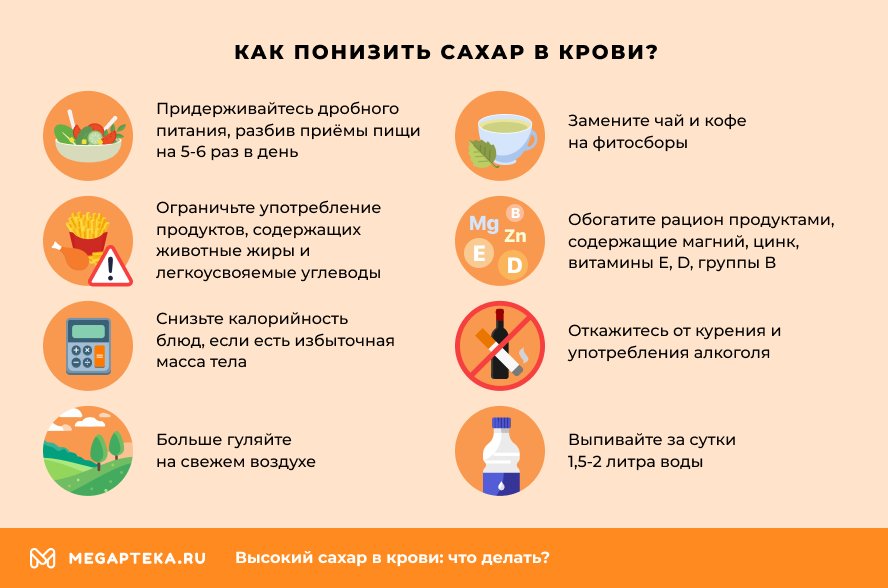 КАК ПОНИЗИТЬ САХАР В КРОВИ?

Придерживайтесь дробного питания, разбив приёмы пищи на 5-6 раз в день

Ограничьте употребление продуктов, содержащих животные жиры и легкоусвояемые углеводы

Снизьте калорийность блюд, если есть избыточная масса тела

Больше гуляйте на свежем воздухе

Замените чай и кофе на фитосборы

Mg B Zn E D

Обогатите рацион продуктами, содержащие магний, цинк, витамины E, D, группы B

Откажитесь от курения и употребления алкоголя

Выпивайте за сутки 1,5-2 литра воды

MEGAPTEKA.RU Высокий сахар в крови: что делать?